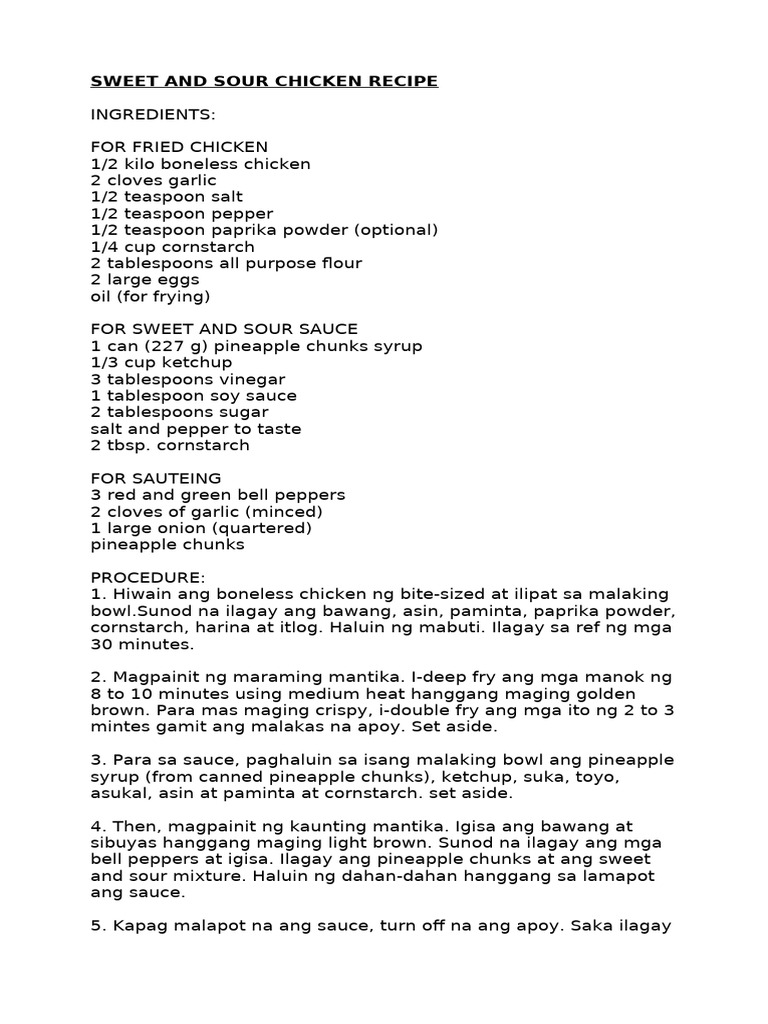 SWEET AND SOUR CHICKEN RECIPE

INGREDIENTS:

FOR FRIED CHICKEN
1/2 kilo boneless chicken
2 cloves garlic
1/2 teaspoon salt
1/2 teaspoon pepper
1/2 teaspoon paprika powder (optional)
1/4 cup cornstarch
2 tablespoons all purpose flour
2 large eggs
oil (for frying)

FOR SWEET AND SOUR SAUCE
1 can (227 g) pineapple chunks syrup
1/3 cup ketchup
3 tablespoons vinegar
1 tablespoon soy sauce
2 tablespoons sugar
salt and pepper to taste
2 tbsp. cornstarch

FOR SAUTEING
3 red and green bell peppers
2 cloves of garlic (minced)
1 large onion (quartered)
pineapple chunks

PROCEDURE:
1. Hiwain ang boneless chicken ng bite-sized at ilipat sa malaking bowl.Sunod na ilagay ang bawang, asin, paminta, paprika powder, cornstarch, harina at itlog. Haluin ng mabuti. Ilagay sa ref ng mga 30 minutes.

2. Magpainit ng maraming mantika. I-deep fry ang mga manok ng 8 to 10 minutes using medium heat hanggang maging golden brown. Para mas maging crispy, i-double fry ang mga ito ng 2 to 3 mintes gamit ang malakas na apoy. Set aside.

3. Para sa sauce, paghaluin sa isang malaking bowl ang pineapple syrup (from canned pineapple chunks), ketchup, suka, toyo, asukal, asin at paminta at cornstarch. set aside.

4. Then, magpainit ng kaunting mantika. Igisa ang bawang at sibuyas hanggang maging light brown. Sunod na ilagay ang mga bell peppers at igisa. Ilagay ang pineapple chunks at ang sweet and sour mixture. Haluin ng dahan-dahan hanggang sa lamapot ang sauce.

5. Kapag malapot na ang sauce, turn off na ang apoy. Saka ilagay